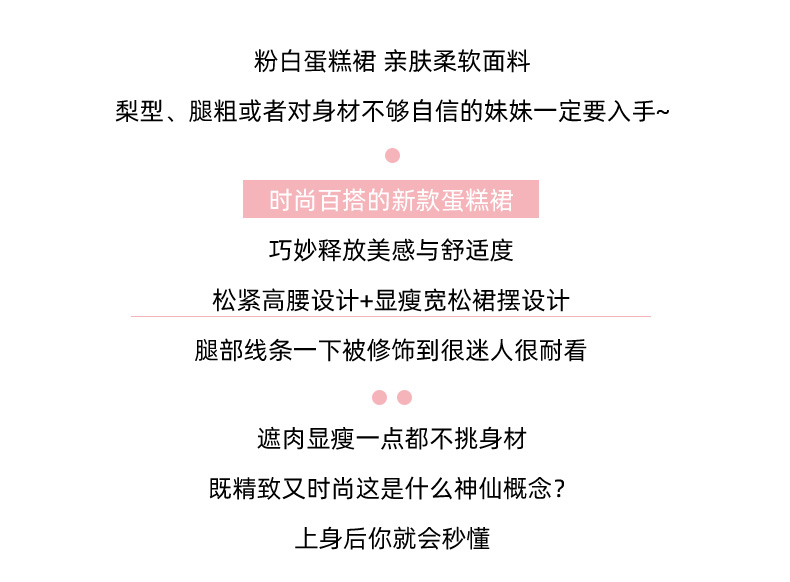 粉白蛋糕裙 亲肤柔软面料

梨型、腿粗或者对身材不够自信的妹妹一定要入手~

时尚百搭的新款蛋糕裙

巧妙释放美感与舒适度

松紧高腰设计+显瘦宽松裙摆设计

腿部线条一下被修饰到很迷人很耐看

遮肉显瘦一点都不挑身材

既精致又时尚这是什么神仙概念?

上身后你就会秒懂